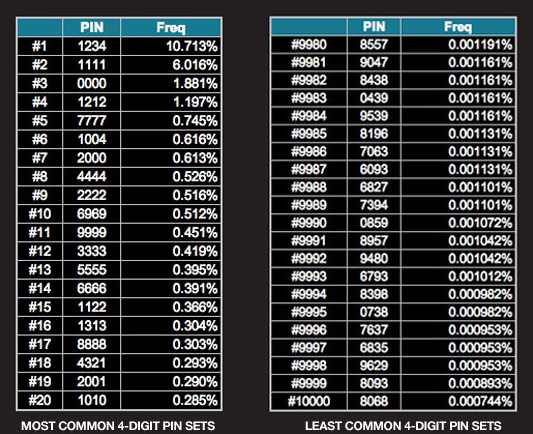 | | PIN | Freq |
|---|---|---|
| #1 | 1234 | 10.713% |
| #2 | 1111 | 6.016% |
| #3 | 0000 | 1.881% |
| #4 | 1212 | 1.197% |
| #5 | 7777 | 0.745% |
| #6 | 1004 | 0.616% |
| #7 | 2000 | 0.613% |
| #8 | 4444 | 0.526% |
| #9 | 2222 | 0.516% |
| #10 | 6969 | 0.512% |
| #11 | 9999 | 0.451% |
| #12 | 3333 | 0.419% |
| #13 | 5555 | 0.395% |
| #14 | 6666 | 0.391% |
| #15 | 1122 | 0.366% |
| #16 | 1313 | 0.304% |
| #17 | 8888 | 0.303% |
| #18 | 4321 | 0.293% |
| #19 | 2001 | 0.290% |
| #20 | 1010 | 0.285% |

MOST COMMON 4-DIGIT PIN SETS

| | PIN | Freq |
|---|---|---|
| #9980 | 8557 | 0.001191% |
| #9981 | 9047 | 0.001161% |
| #9982 | 8438 | 0.001161% |
| #9983 | 0439 | 0.001161% |
| #9984 | 9539 | 0.001161% |
| #9985 | 8196 | 0.001131% |
| #9986 | 7063 | 0.001131% |
| #9987 | 6093 | 0.001131% |
| #9988 | 6827 | 0.001101% |
| #9989 | 7394 | 0.001101% |
| #9990 | 0859 | 0.001072% |
| #9991 | 8957 | 0.001042% |
| #9992 | 9480 | 0.001042% |
| #9993 | 6793 | 0.001012% |
| #9994 | 8398 | 0.000982% |
| #9995 | 0738 | 0.000982% |
| #9996 | 7637 | 0.000953% |
| #9997 | 6835 | 0.000953% |
| #9998 | 9629 | 0.000953% |
| #9999 | 8093 | 0.000893% |
| #10000 | 8068 | 0.000744% |

LEAST COMMON 4-DIGIT PIN SETS